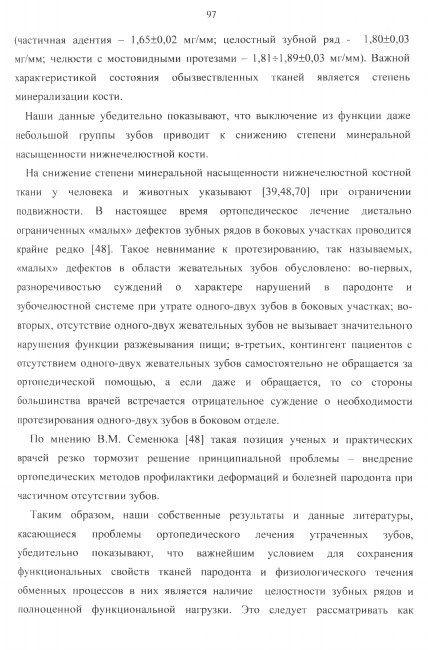 97

(частичная адентия – 1,65±0,02 мг/мм; целостный зубной ряд - 1,80±0,03 мг/мм; челюсти с мостовидными протезами – 1,81÷1,89±0,03 мг/мм). Важной характеристикой состояния обызвествленных тканей является степень минерализации кости.

Наши данные убедительно показывают, что выключение из функции даже небольшой группы зубов приводит к снижению степени минеральной насыщенности нижнечелюстной кости.

На снижение степени минеральной насыщенности нижнечелюстной костной ткани у человека и животных указывают [39,48,70] при ограничении подвижности. В настоящее время ортопедическое лечение дистально ограниченных «малых» дефектов зубных рядов в боковых участках проводится крайне редко [48]. Такое невнимание к протезированию, так называемых, «малых» дефектов в области жевательных зубов обусловлено: во-первых, разноречивостью суждений о характере нарушений в пародонте и зубочелюстной системе при утрате одного-двух зубов в боковых участках; во-вторых, отсутствие одного-двух жевательных зубов не вызывает значительного нарушения функции разжевывания пищи; в-третьих, контингент пациентов с отсутствием одного-двух жевательных зубов самостоятельно не обращается за ортопедической помощью, а если даже и обращается, то со стороны большинства врачей встречается отрицательное суждение о необходимости протезирования одного-двух зубов в боковом отделе.

По мнению В.М. Семенюка [48] такая позиция ученых и практических врачей резко тормозит решение принципиальной проблемы – внедрение ортопедических методов профилактики деформаций и болезней пародонта при частичном отсутствии зубов.

Таким образом, наши собственные результаты и данные литературы, касающиеся проблемы ортопедического лечения утраченных зубов, убедительно показывают, что важнейшим условием для сохранения функциональных свойств тканей пародонта и физиологического течения обменных процессов в них является наличие целостности зубных рядов и полноценной функциональной нагрузки. Это следует рассматривать как